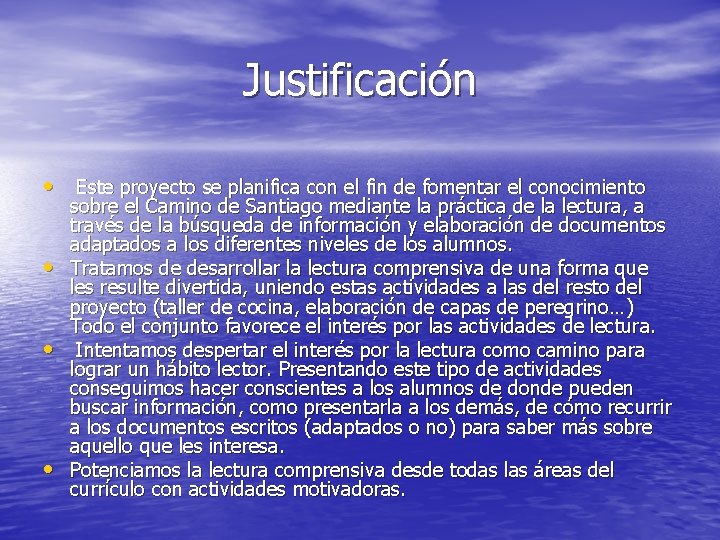 Justificación

• Este proyecto se planifica con el fin de fomentar el conocimiento sobre el Camino de Santiago mediante la práctica de la lectura, a través de la búsqueda de información y elaboración de documentos adaptados a los diferentes niveles de los alumnos.
• Tratamos de desarrollar la lectura comprensiva de una forma que les resulte divertida, uniendo estas actividades a las del resto del proyecto (taller de cocina, elaboración de capas de peregrino…) Todo el conjunto favorece el interés por las actividades de lectura.
• Intentamos despertar el interés por la lectura como camino para lograr un hábito lector. Presentando este tipo de actividades conseguimos hacer conscientes a los alumnos de donde pueden buscar información, como presentarla a los demás, de cómo recurrir a los documentos escritos (adaptados o no) para saber más sobre aquello que les interesa.
• Potenciamos la lectura comprensiva desde todas las áreas del currículo con actividades motivadoras.